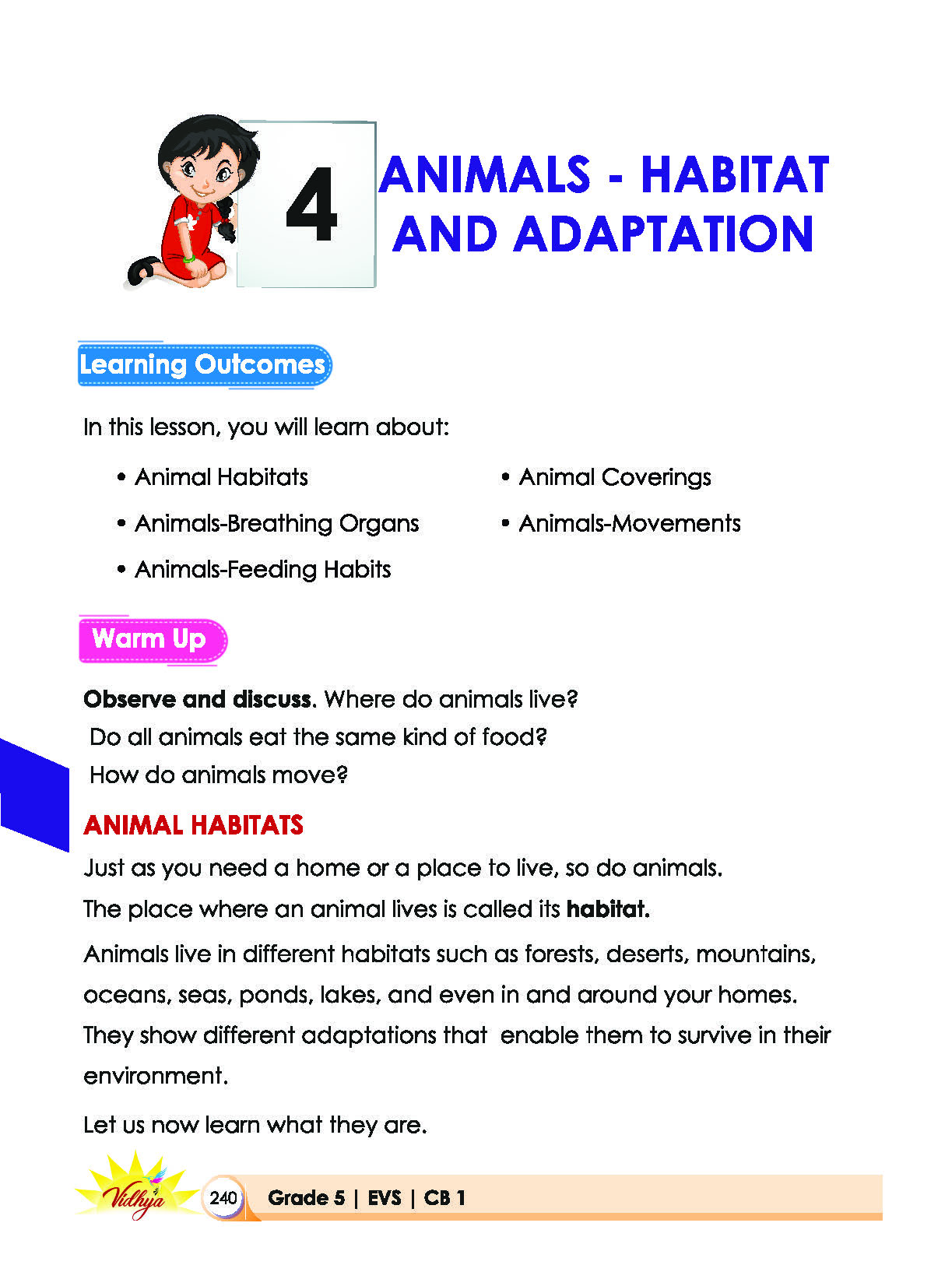 4

ANIMALS - HABITAT AND ADAPTATION

Learning Outcomes

In this lesson, you will learn about:

• Animal Habitats

• Animals-Breathing Organs

• Animals-Feeding Habits

• Animal Coverings

• Animals-Movements

Warm Up

Observe and discuss. Where do animals live?
Do all animals eat the same kind of food?
How do animals move?

ANIMAL HABITATS

Just as you need a home or a place to live, so do animals.

The place where an animal lives is called its habitat.

Animals live in different habitats such as forests, deserts, mountains, oceans, seas, ponds, lakes, and even in and around your homes. They show different adaptations that enable them to survive in their environment.

Let us now learn what they are.

Vidhya

240 Grade 5 | EVS | CB 1